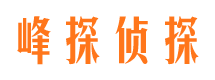 峰探侦探